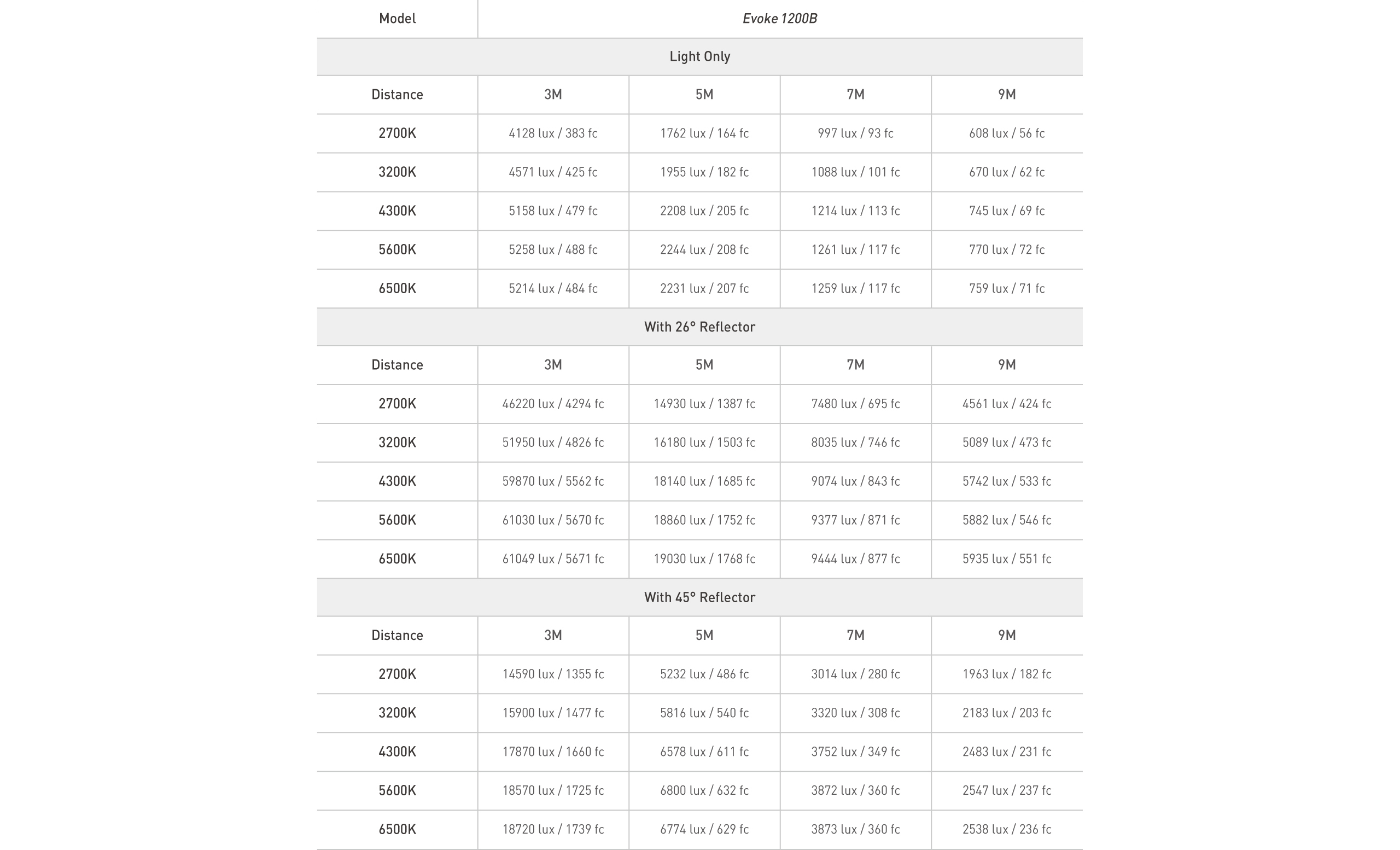 | Model | Evoke 1200B | | | |
|---|---|---|---|---|
| Light Only | | | | |
| Distance | 3M | 5M | 7M | 9M |
| 2700K | 4128 lux / 383 fc | 1762 lux / 164 fc | 997 lux / 93 fc | 608 lux / 56 fc |
| 3200K | 4571 lux / 425 fc | 1955 lux / 182 fc | 1088 lux / 101 fc | 670 lux / 62 fc |
| 4300K | 5158 lux / 479 fc | 2208 lux / 205 fc | 1214 lux / 113 fc | 745 lux / 69 fc |
| 5600K | 5258 lux / 488 fc | 2244 lux / 208 fc | 1261 lux / 117 fc | 770 lux / 72 fc |
| 6500K | 5214 lux / 484 fc | 2231 lux / 207 fc | 1259 lux / 117 fc | 759 lux / 71 fc |
| With 26° Reflector | | | | |
| Distance | 3M | 5M | 7M | 9M |
| 2700K | 46220 lux / 4294 fc | 14930 lux / 1387 fc | 7480 lux / 695 fc | 4561 lux / 424 fc |
| 3200K | 51950 lux / 4826 fc | 16180 lux / 1503 fc | 8035 lux / 746 fc | 5089 lux / 473 fc |
| 4300K | 59870 lux / 5562 fc | 18140 lux / 1685 fc | 9074 lux / 843 fc | 5742 lux / 533 fc |
| 5600K | 61030 lux / 5670 fc | 18860 lux / 1752 fc | 9377 lux / 871 fc | 5882 lux / 546 fc |
| 6500K | 61049 lux / 5671 fc | 19030 lux / 1768 fc | 9444 lux / 877 fc | 5935 lux / 551 fc |
| With 45° Reflector | | | | |
| Distance | 3M | 5M | 7M | 9M |
| 2700K | 14590 lux / 1355 fc | 5232 lux / 486 fc | 3014 lux / 280 fc | 1963 lux / 182 fc |
| 3200K | 15900 lux / 1477 fc | 5816 lux / 540 fc | 3320 lux / 308 fc | 2183 lux / 203 fc |
| 4300K | 17870 lux / 1660 fc | 6578 lux / 611 fc | 3752 lux / 349 fc | 2483 lux / 231 fc |
| 5600K | 18570 lux / 1725 fc | 6800 lux / 632 fc | 3872 lux / 360 fc | 2547 lux / 237 fc |
| 6500K | 18720 lux / 1739 fc | 6774 lux / 629 fc | 3873 lux / 360 fc | 2538 lux / 236 fc |